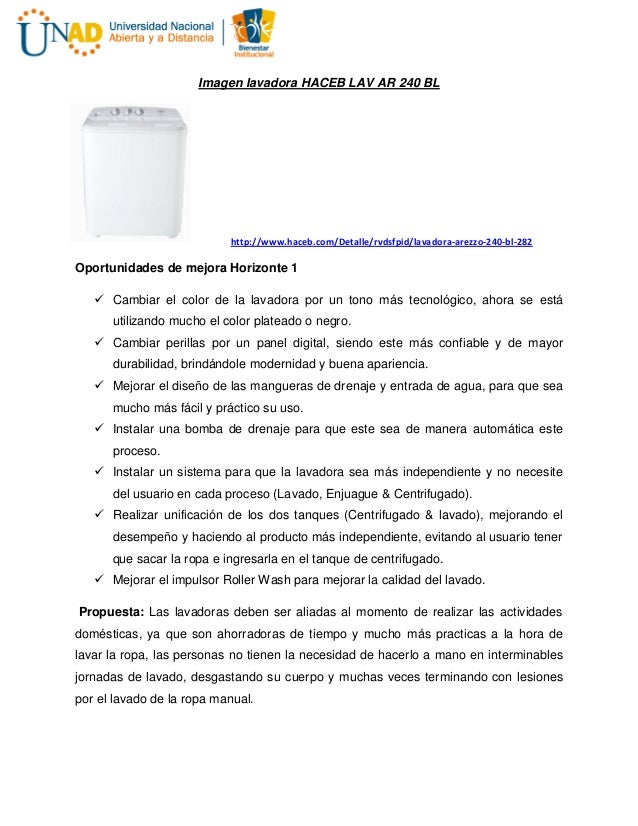 UNAD Universidad Nacional Abierta y a Distancia

Bienestar Institucional

Imagen lavadora HACEB LAV AR 240 BL

http://www.haceb.com/Detalle/rvdsfpid/lavadora-arezzo-240-bl-282

Oportunidades de mejora Horizonte 1

✓ Cambiar el color de la lavadora por un tono más tecnológico, ahora se está utilizando mucho el color plateado o negro.
✓ Cambiar perillas por un panel digital, siendo este más confiable y de mayor durabilidad, brindándole modernidad y buena apariencia.
✓ Mejorar el diseño de las mangueras de drenaje y entrada de agua, para que sea mucho más fácil y práctico su uso.
✓ Instalar una bomba de drenaje para que este sea de manera automática este proceso.
✓ Instalar un sistema para que la lavadora sea más independiente y no necesite del usuario en cada proceso (Lavado, Enjuague & Centrifugado).
✓ Realizar unificación de los dos tanques (Centrifugado & lavado), mejorando el desempeño y haciendo al producto más independiente, evitando al usuario tener que sacar la ropa e ingresarla en el tanque de centrifugado.
✓ Mejorar el impulsor Roller Wash para mejorar la calidad del lavado.

Propuesta: Las lavadoras deben ser aliadas al momento de realizar las actividades domésticas, ya que son ahorradoras de tiempo y mucho más practicas a la hora de lavar la ropa, las personas no tienen la necesidad de hacerlo a mano en interminables jornadas de lavado, desgastando su cuerpo y muchas veces terminando con lesiones por el lavado de la ropa manual.